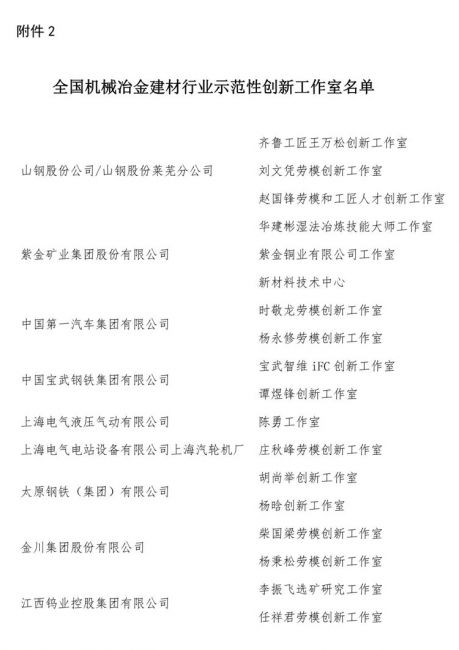 附件 2

全国机械冶金建材行业示范性创新工作室名单

| | |
|---|---|
| 山钢股份公司/山钢股份莱芜分公司 | 齐鲁工匠王万松创新工作室 |
| | 刘文凭劳模创新工作室 |
| | 赵国锋劳模和工匠人才创新工作室 |
| 紫金矿业集团股份有限公司 | 华建彬湿法冶炼技能大师工作室 |
| | 紫金铜业有限公司工作室 |
| | 新材料技术中心 |
| 中国第一汽车集团有限公司 | 时敬龙劳模创新工作室 |
| | 杨永修劳模创新工作室 |
| 中国宝武钢铁集团有限公司 | 宝武智维 iFC 创新工作室 |
| | 谭煜锋创新工作室 |
| 上海电气液压气动有限公司 | 陈勇工作室 |
| 上海电气电站设备有限公司上海汽轮机厂 | 庄秋峰劳模创新工作室 |
| 太原钢铁（集团）有限公司 | 胡尚举创新工作室 |
| | 杨晗创新工作室 |
| 金川集团股份有限公司 | 柴国梁劳模创新工作室 |
| | 杨秉松劳模创新工作室 |
| 江西钨业控股集团有限公司 | 李振飞选矿研究工作室 |
| | 任祥君劳模创新工作室 |